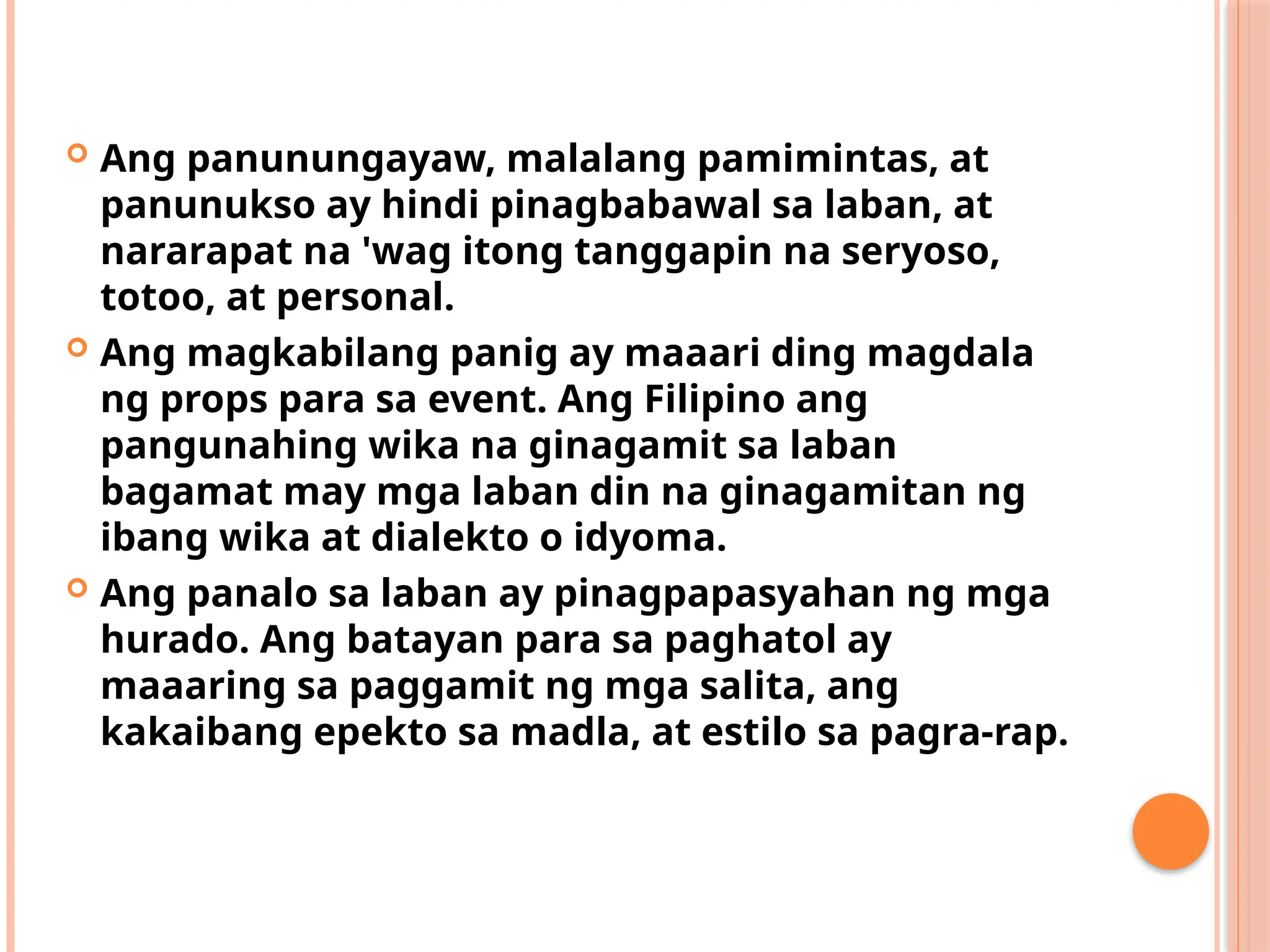 Ang panunungayaw, malalang pamimintas, at panunukso ay hindi pinagbabawal sa laban, at nararapat na 'wag itong tanggapin na seryoso, totoo, at personal.

Ang magkabilang panig ay maaari ding magdala ng props para sa event. Ang Filipino ang pangunahing wika na ginagamit sa laban bagamat may mga laban din na ginagamitan ng ibang wika at dialekto o idyoma.

Ang panalo sa laban ay pinagpapasyahan ng mga hurado. Ang batayan para sa paghatol ay maaaring sa paggamit ng mga salita, ang kakaibang epekto sa madla, at estilo sa pagra-rap.